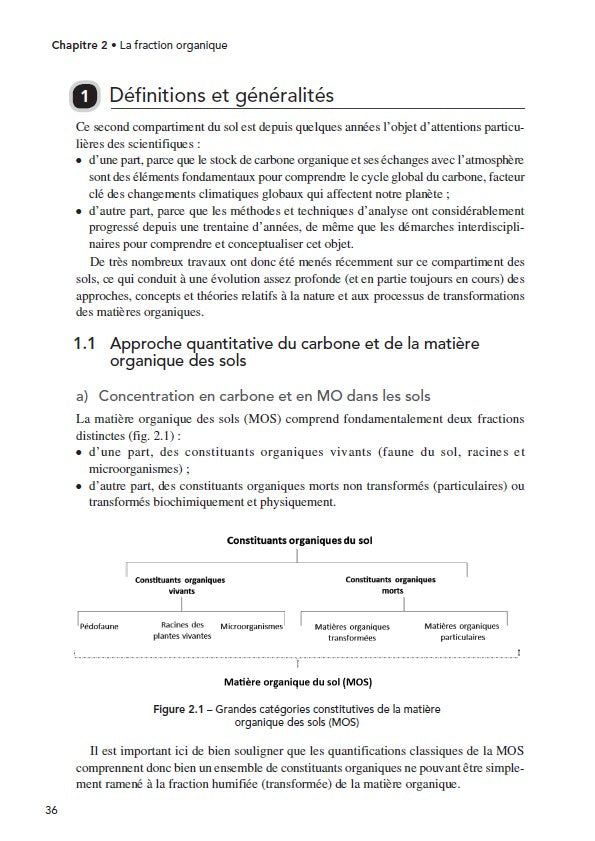 Chapitre 2 • La fraction organique

1 Définitions et généralités

Ce second compartiment du sol est depuis quelques années l'objet d'attentions particulières des scientifiques :
• d'une part, parce que le stock de carbone organique et ses échanges avec l'atmosphère sont des éléments fondamentaux pour comprendre le cycle global du carbone, facteur clé des changements climatiques globaux qui affectent notre planète ;
• d'autre part, parce que les méthodes et techniques d'analyse ont considérablement progressé depuis une trentaine d'années, de même que les démarches interdisciplinaires pour comprendre et conceptualiser cet objet.

De très nombreux travaux ont donc été menés récemment sur ce compartiment des sols, ce qui conduit à une évolution assez profonde (et en partie toujours en cours) des approches, concepts et théories relatifs à la nature et aux processus de transformations des matières organiques.

1.1 Approche quantitative du carbone et de la matière organique des sols

a) Concentration en carbone et en MO dans les sols

La matière organique des sols (MOS) comprend fondamentalement deux fractions distinctes (fig. 2.1) :
• d'une part, des constituants organiques vivants (faune du sol, racines et microorganismes) ;
• d'autre part, des constituants organiques morts non transformés (particulaires) ou transformés biochimiquement et physiquement.

Constituants organiques du sol

Constituants organiques vivants

Constituants organiques morts

Pédofaune

Racines des plantes vivantes

Microorganismes

Matières organiques transformées

Matières organiques particulaires

Matière organique du sol (MOS)

Figure 2.1 – Grandes catégories constitutives de la matière organique des sols (MOS)

Il est important ici de bien souligner que les quantifications classiques de la MOS comprennent donc bien un ensemble de constituants organiques ne pouvant être simplement ramené à la fraction humifiée (transformée) de la matière organique.

36